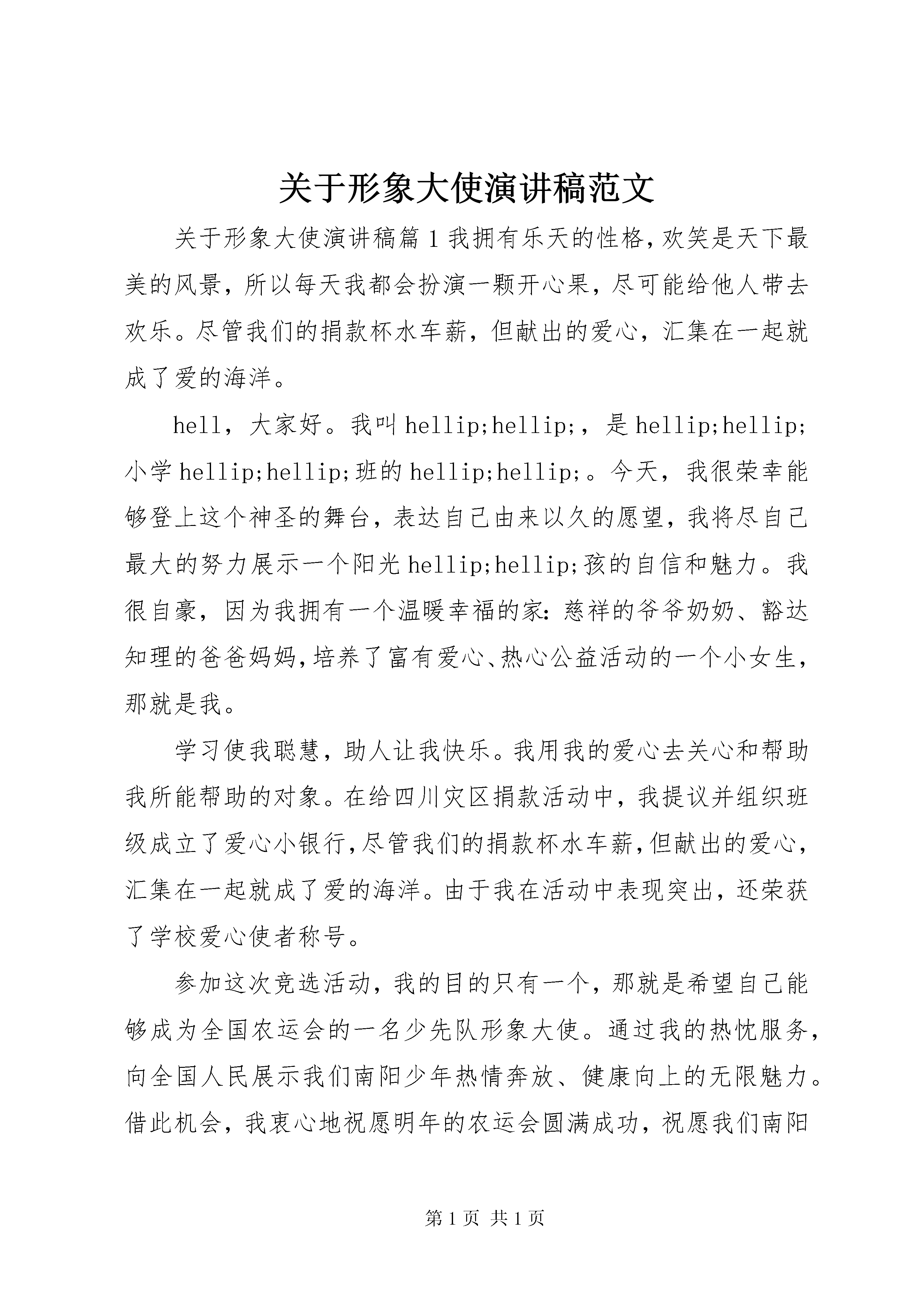 关于形象大使演讲稿范文

关于形象大使演讲稿篇1我拥有乐天的性格，欢笑是天下最美的风景，所以每天我都会扮演一颗开心果，尽可能给他人带去欢乐。尽管我们的捐款杯水车薪，但献出的爱心，汇集在一起就成了爱的海洋。

hell，大家好。我叫hellip;hellip;，是hellip;hellip;小学hellip;hellip;班的hellip;hellip;。今天，我很荣幸能够登上这个神圣的舞台，表达自己由来以久的愿望，我将尽自己最大的努力展示一个阳光hellip;hellip;孩的自信和魅力。我很自豪，因为我拥有一个温暖幸福的家：慈祥的爷爷奶奶、豁达知理的爸爸妈妈，培养了富有爱心、热心公益活动的一个小女生，那就是我。

学习使我聪慧，助人让我快乐。我用我的爱心去关心和帮助我所能帮助的对象。在给四川灾区捐款活动中，我提议并组织班级成立了爱心小银行，尽管我们的捐款杯水车薪，但献出的爱心，汇集在一起就成了爱的海洋。由于我在活动中表现突出，还荣获了学校爱心使者称号。

参加这次竞选活动，我的目的只有一个，那就是希望自己能够成为全国农运会的一名少先队形象大使。通过我的热忱服务，向全国人民展示我们南阳少年热情奔放、健康向上的无限魅力。借此机会，我衷心地祝愿明年的农运会圆满成功，祝愿我们南阳

第1页 共1页